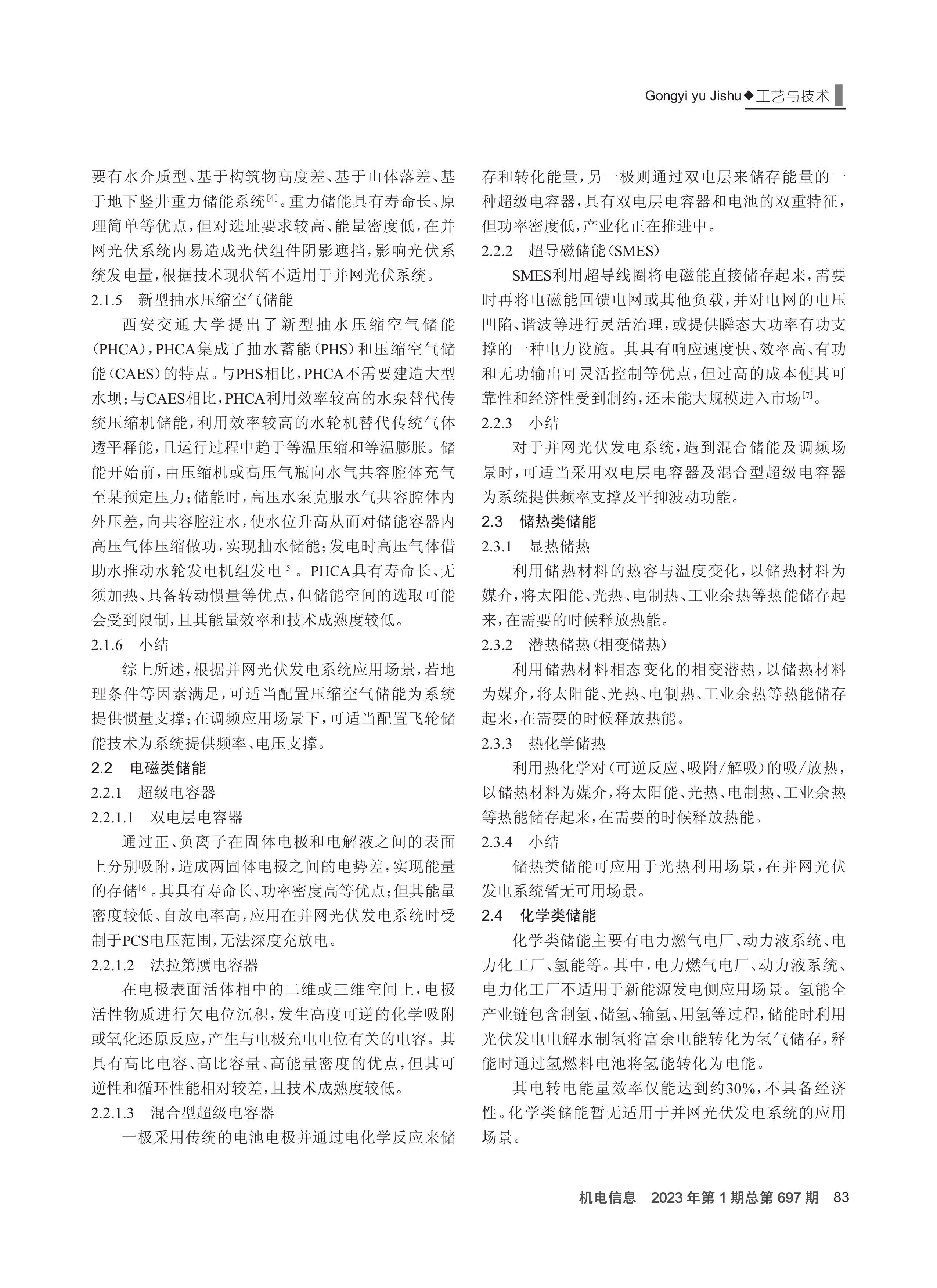 Gongyi yu Jishu◆工艺与技术

要有水介质型、基于构筑物高度差、基于山体落差、基于地下竖井重力储能系统$^{[4]}$。重力储能具有寿命长、原理简单等优点，但对选址要求较高、能量密度低，在并网光伏系统内易造成光伏组件阴影遮挡，影响光伏系统发电量，根据技术现状暂不适用于并网光伏系统。

2.1.5　新型抽水压缩空气储能

西安交通大学提出了新型抽水压缩空气储能(PHCA)，PHCA集成了抽水蓄能(PHS)和压缩空气储能(CAES)的特点。与PHS相比，PHCA不需要建造大型水坝；与CAES相比，PHCA利用效率较高的水泵替代传统压缩机储能，利用效率较高的水轮机替代传统气体透平释能，且运行过程中趋于等温压缩和等温膨胀。储能开始前，由压缩机或高压气瓶向水气共容腔体充气至某预定压力；储能时，高压水泵克服水气共容腔体内外压差，向共容腔注水，使水位升高从而对储能容器内高压气体压缩做功，实现抽水储能；发电时高压气体借助水推动水轮发电机组发电$^{[5]}$。PHCA具有寿命长、无须加热、具备转动惯量等优点，但储能空间的选取可能会受到限制，且其能量效率和技术成熟度较低。

2.1.6　小结

综上所述，根据并网光伏发电系统应用场景，若地理条件等因素满足，可适当配置压缩空气储能为系统提供惯量支撑；在调频应用场景下，可适当配置飞轮储能技术为系统提供频率、电压支撑。

2.2　电磁类储能

2.2.1　超级电容器

2.2.1.1　双电层电容器

通过正、负离子在固体电极和电解液之间的表面上分别吸附，造成两固体电极之间的电势差，实现能量的存储$^{[6]}$。其具有寿命长、功率密度高等优点；但其能量密度较低、自放电率高，应用在并网光伏发电系统时受制于PCS电压范围，无法深度充放电。

2.2.1.2　法拉第赝电容器

在电极表面活体相中的二维或三维空间上，电极活性物质进行欠电位沉积，发生高度可逆的化学吸附或氧化还原反应，产生与电极充电电位有关的电容。其具有高比电容、高比容量、高能量密度的优点，但其可逆性和循环性能相对较差，且技术成熟度较低。

2.2.1.3　混合型超级电容器

一极采用传统的电池电极并通过电化学反应来储存和转化能量，另一极则通过双电层来储存能量的一种超级电容器，具有双电层电容器和电池的双重特征，但功率密度低，产业化正在推进中。

2.2.2　超导磁储能(SMES)

SMES利用超导线圈将电磁能直接储存起来，需要时再将电磁能回馈电网或其他负载，并对电网的电压凹陷、谐波等进行灵活治理，或提供瞬态大功率有功支撑的一种电力设施。其具有响应速度快、效率高、有功和无功输出可灵活控制等优点，但过高的成本使其可靠性和经济性受到制约，还未能大规模进入市场$^{[7]}$。

2.2.3　小结

对于并网光伏发电系统，遇到混合储能及调频场景时，可适当采用双电层电容器及混合型超级电容器为系统提供频率支撑及平抑波动功能。

2.3　储热类储能

2.3.1　显热储热

利用储热材料的热容与温度变化，以储热材料为媒介，将太阳能、光热、电制热、工业余热等热能储存起来，在需要的时候释放热能。

2.3.2　潜热储热(相变储热)

利用储热材料相态变化的相变潜热，以储热材料为媒介，将太阳能、光热、电制热、工业余热等热能储存起来，在需要的时候释放热能。

2.3.3　热化学储热

利用热化学对(可逆反应、吸附/解吸)的吸/放热，以储热材料为媒介，将太阳能、光热、电制热、工业余热等热能储存起来，在需要的时候释放热能。

2.3.4　小结

储热类储能可应用于光热利用场景，在并网光伏发电系统暂无可用场景。

2.4　化学类储能

化学类储能主要有电力燃气电厂、动力液系统、电力化工厂、氢能等。其中，电力燃气电厂、动力液系统、电力化工厂不适用于新能源发电侧应用场景。氢能全产业链包含制氢、储氢、输氢、用氢等过程，储能时利用光伏发电电解水制氢将富余电能转化为氢气储存，释能时通过氢燃料电池将氢能转化为电能。

其电转电能量效率仅能达到约30%，不具备经济性。化学类储能暂无适用于并网光伏发电系统的应用场景。

机电信息　2023年第1期总第697期　83